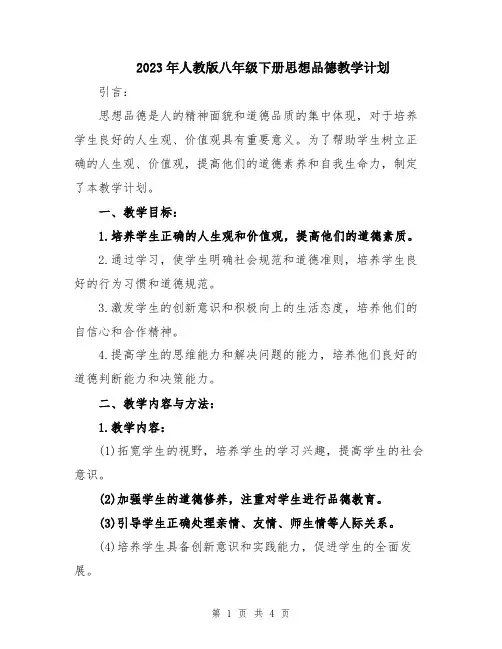 2023年人教版八年级下册思想品德教学计划

引言：

思想品德是人的精神面貌和道德品质的集中体现，对于培养学生良好的人生观、价值观具有重要意义。为了帮助学生树立正确的人生观、价值观，提高他们的道德素养和自我生命力，制定了本教学计划。

一、教学目标：

1.培养学生正确的人生观和价值观，提高他们的道德素质。

2.通过学习，使学生明确社会规范和道德准则，培养学生良好的行为习惯和道德规范。

3.激发学生的创新意识和积极向上的生活态度，培养他们的自信心和合作精神。

4.提高学生的思维能力和解决问题的能力，培养他们良好的道德判断能力和决策能力。

二、教学内容与方法：

1.教学内容：

(1)拓宽学生的视野，培养学生的学习兴趣，提高学生的社会意识。

(2)加强学生的道德修养，注重对学生进行品德教育。

(3)引导学生正确处理亲情、友情、师生情等人际关系。

(4)培养学生具备创新意识和实践能力，促进学生的全面发展。

第 1 页 共 4 页